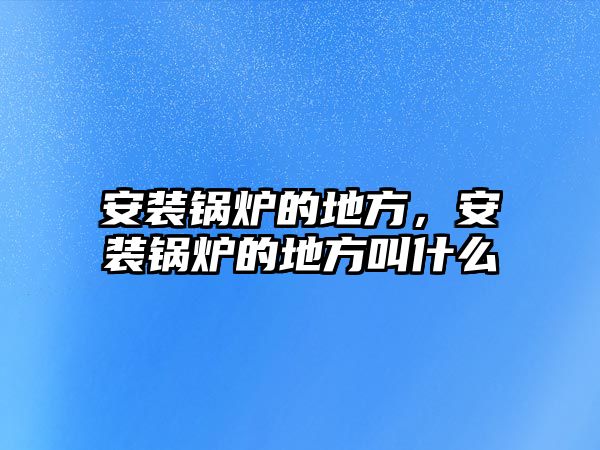 安装锅炉的地方，安装锅炉的地方叫什么